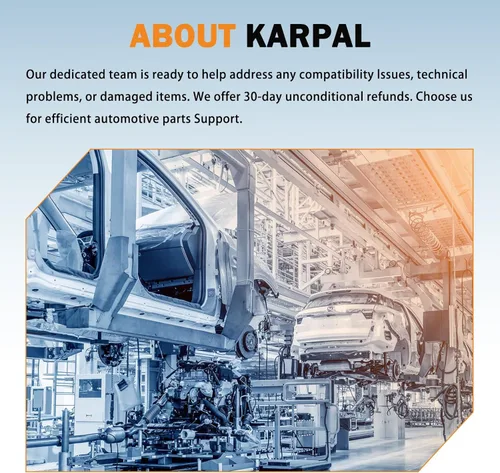 ABOUT KARPAL

Our dedicated team is ready to help address any compatibility Issues, technical problems, or damaged items. We offer 30-day unconditional refunds. Choose us for efficient automotive parts Support.